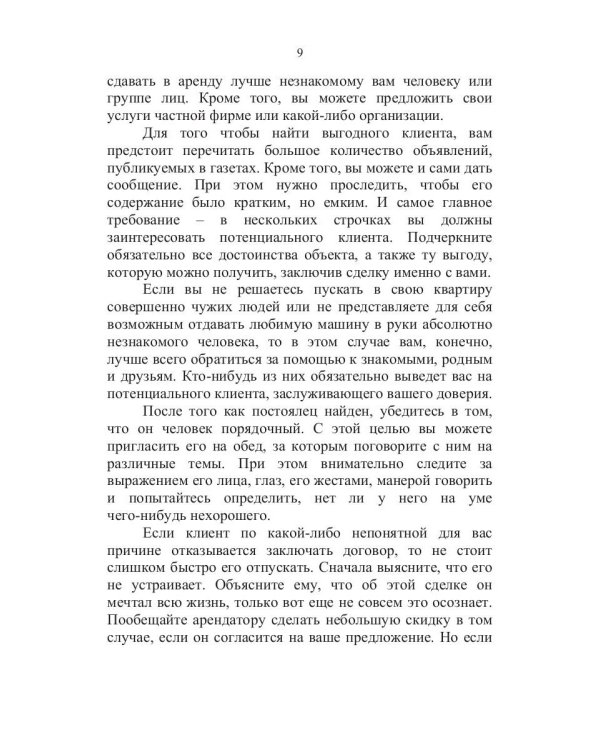 9

сдавать в аренду лучше незнакомому вам человеку или группе лиц. Кроме того, вы можете предложить свои услуги частной фирме или какой-либо организации.

Для того чтобы найти выгодного клиента, вам предстоит перечитать большое количество объявлений, публикуемых в газетах. Кроме того, вы можете и сами дать сообщение. При этом нужно проследить, чтобы его содержание было кратким, но емким. И самое главное требование – в нескольких строчках вы должны заинтересовать потенциального клиента. Подчеркните обязательно все достоинства объекта, а также ту выгоду, которую можно получить, заключив сделку именно с вами.

Если вы не решаетесь пускать в свою квартиру совершенно чужих людей или не представляете для себя возможным отдавать любимую машину в руки абсолютно незнакомого человека, то в этом случае вам, конечно, лучше всего обратиться за помощью к знакомыми, родным и друзьям. Кто-нибудь из них обязательно выведет вас на потенциального клиента, заслуживающего вашего доверия.

После того как постоялец найден, убедитесь в том, что он человек порядочный. С этой целью вы можете пригласить его на обед, за которым поговорите с ним на различные темы. При этом внимательно следите за выражением его лица, глаз, его жестами, манерой говорить и попытайтесь определить, нет ли у него на уме чего-нибудь нехорошего.

Если клиент по какой-либо непонятной для вас причине отказывается заключать договор, то не стоит слишком быстро его отпускать. Сначала выясните, что его не устраивает. Объясните ему, что об этой сделке он мечтал всю жизнь, только вот еще не совсем это осознает. Пообещайте арендатору сделать небольшую скидку в том случае, если он согласится на ваше предложение. Но если